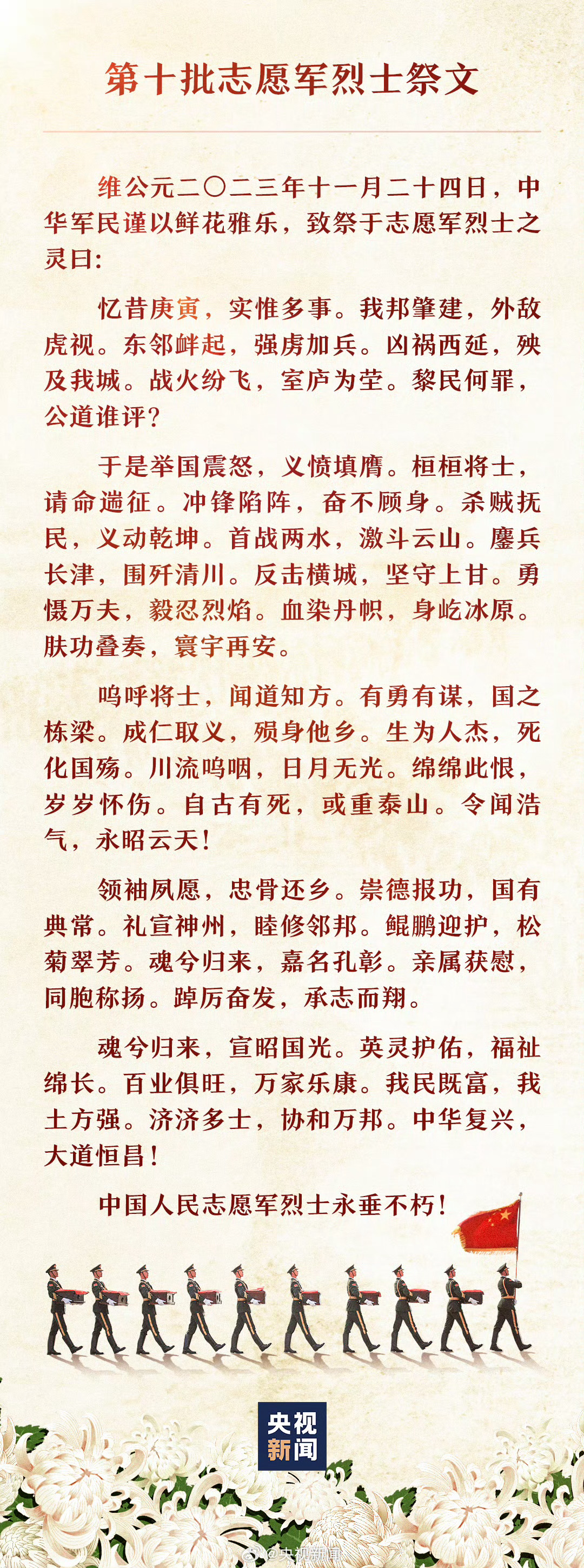 第十批志愿军烈士祭文

维公元二〇二三年十一月二十四日，中华军民谨以鲜花雅乐，致祭于志愿军烈士之灵曰：

忆昔庚寅，实惟多事。我邦肇建，外敌虎视。东邻衅起，强虏加兵。凶祸西延，殃及我城。战火纷飞，室庐为茔。黎民何罪，公道谁评？

于是举国震怒，义愤填膺。桓桓将士，请命遄征。冲锋陷阵，奋不顾身。杀贼抚民，义动乾坤。首战两水，激斗云山。鏖兵长津，围歼清川。反击横城，坚守上甘。勇慑万夫，毅忍烈焰。血染丹帜，身屹冰原。肤功叠奏，寰宇再安。

呜呼将士，闻道知方。有勇有谋，国之栋梁。成仁取义，殒身他乡。生为人杰，死化国殇。川流呜咽，日月无光。绵绵此恨，岁岁怀伤。自古有死，或重泰山。令闻浩气，永昭云天！

领袖夙愿，忠骨还乡。崇德报功，国有典常。礼宣神州，睦修邻邦。鲲鹏迎护，松菊翠芳。魂兮归来，嘉名孔彰。亲属获慰，同胞称扬。踔厉奋发，承志而翔。

魂兮归来，宣昭国光。英灵护佑，福祉绵长。百业俱旺，万家乐康。我民既富，我土方强。济济多士，协和万邦。中华复兴，大道恒昌！

中国人民志愿军烈士永垂不朽！

央视新闻

@央视新闻